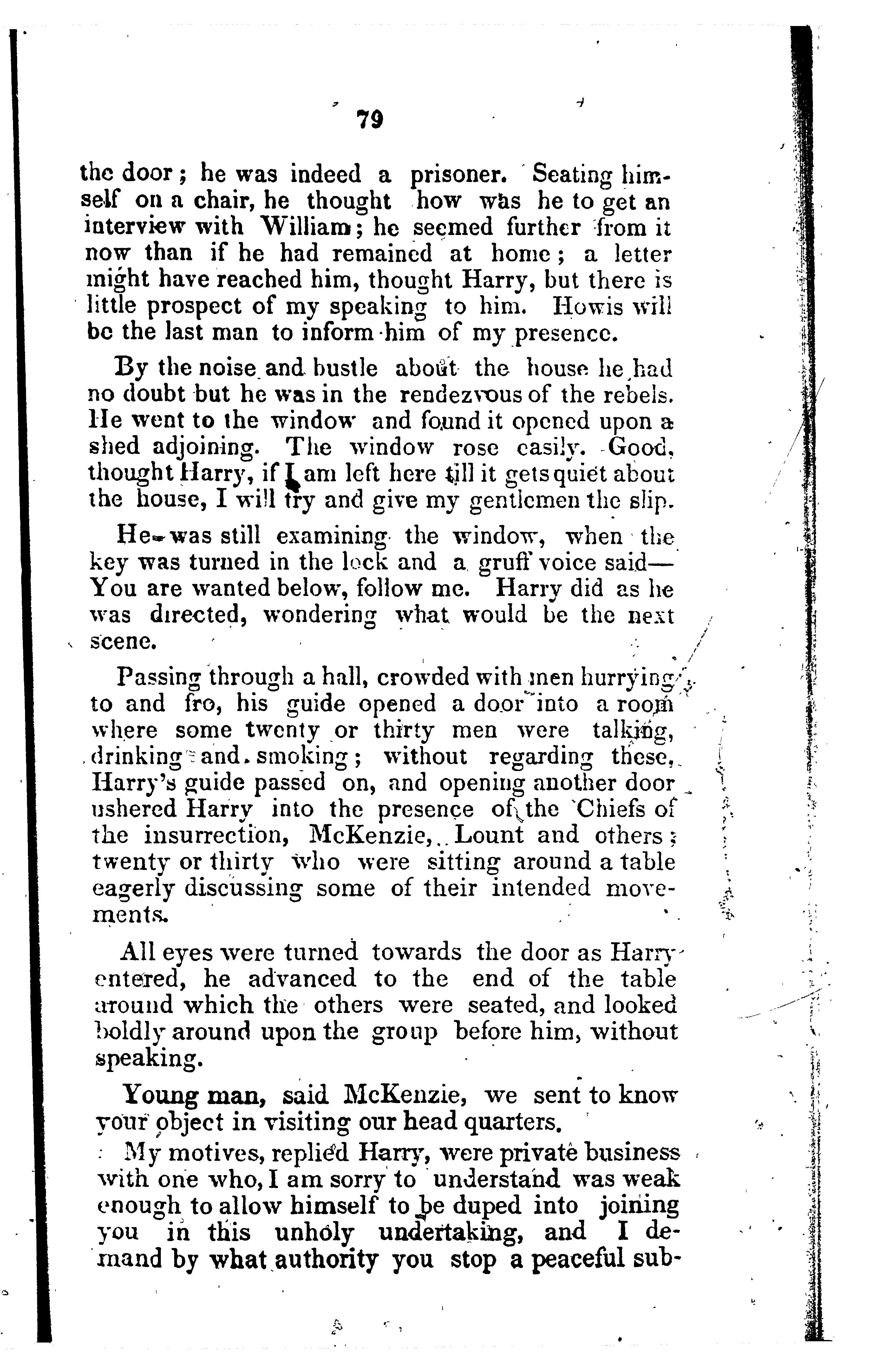 79

the door; he was indeed a prisoner. Seating himself on a chair, he thought how was he to get an interview with William; he seemed further from it now than if he had remained at home; a letter might have reached him, thought Harry, but there is little prospect of my speaking to him. Howis will be the last man to inform him of my presence.

By the noise and bustle about the house he had no doubt but he was in the rendezvous of the rebels. He went to the window and found it opened upon a shed adjoining. The window rose easily. Good, thought Harry, if I am left here till it gets quiet about the house, I will try and give my gentlemen the slip.

He was still examining the window, when the key was turned in the lock and a gruff voice said—You are wanted below, follow me. Harry did as he was directed, wondering what would be the next scene.

Passing through a hall, crowded with men hurrying to and fro, his guide opened a door into a room where some twenty or thirty men were talking, drinking and smoking; without regarding these, Harry's guide passed on, and opening another door ushered Harry into the presence of the Chiefs of the insurrection, McKenzie, Lount and others; twenty or thirty who were sitting around a table eagerly discussing some of their intended movements.

All eyes were turned towards the door as Harry entered, he advanced to the end of the table around which the others were seated, and looked boldly around upon the group before him, without speaking.

Young man, said McKenzie, we sent to know your object in visiting our head quarters.

My motives, replied Harry, were private business with one who, I am sorry to understand was weak enough to allow himself to be duped into joining you in this unholy undertaking, and I demand by what authority you stop a peaceful sub-